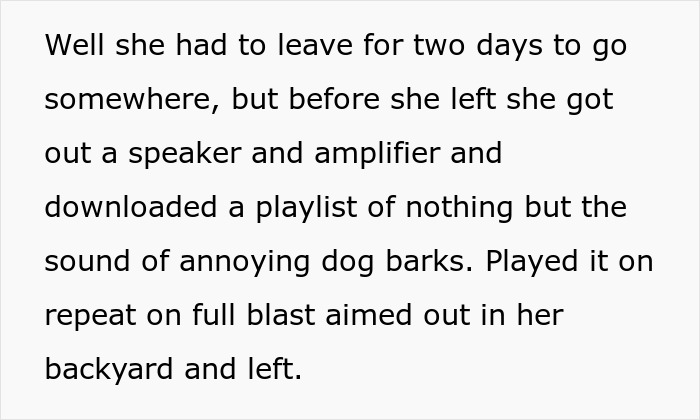 Well she had to leave for two days to go somewhere, but before she left she got out a speaker and amplifier and downloaded a playlist of nothing but the sound of annoying dog barks. Played it on repeat on full blast aimed out in her backyard and left.